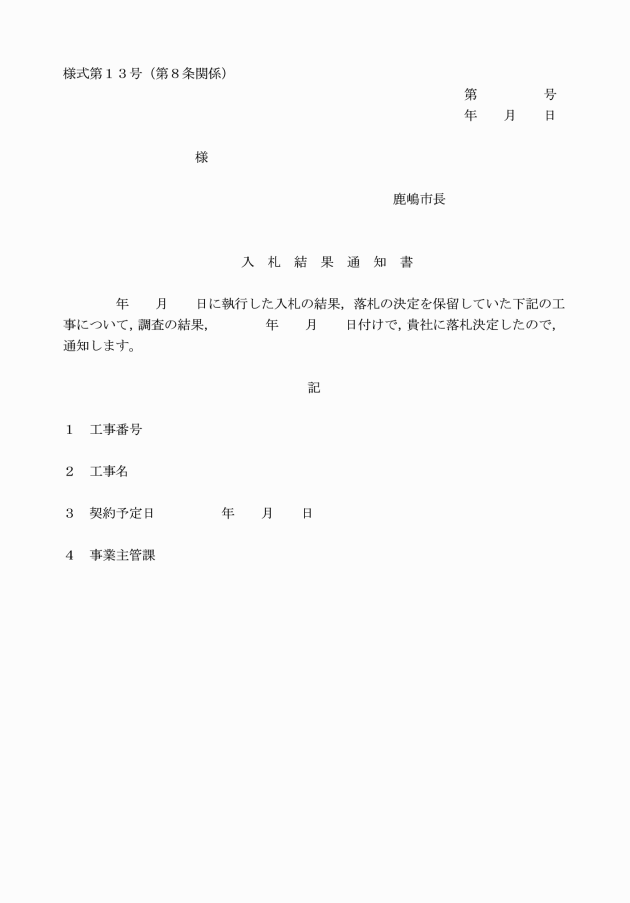 様式第１３号（第８条関係）

第　　　号
年　月　日

様

鹿嶋市長

入　札　結　果　通　知　書

年　月　日に執行した入札の結果，落札の決定を保留していた下記の工事について，調査の結果，　年　月　日付けで，貴社に落札決定したので，通知します。

記

１　工事番号

２　工事名

３　契約予定日　　　年　月　日

４　事業主管課